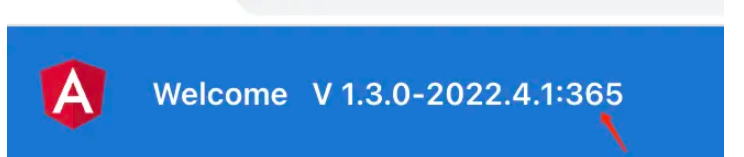 A

Welcome V 1.3.0-2022.4.1:365